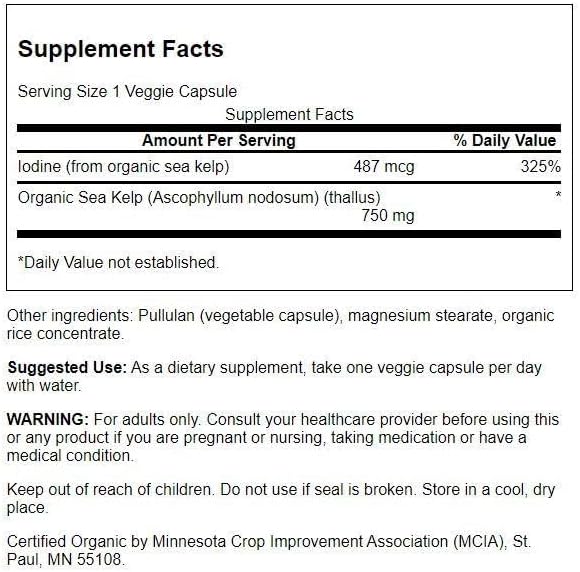 Supplement Facts

Serving Size 1 Veggie Capsule

Supplement Facts

| Amount Per Serving | | % Daily Value |
|---|---|---|
| Iodine (from organic sea kelp) | 487 mcg | 325% |
| Organic Sea Kelp (Ascophyllum nodosum) (thallus) | 750 mg | * |

*Daily Value not established.

Other ingredients: Pullulan (vegetable capsule), magnesium stearate, organic rice concentrate.

Suggested Use: As a dietary supplement, take one veggie capsule per day with water.

WARNING: For adults only. Consult your healthcare provider before using this or any product if you are pregnant or nursing, taking medication or have a medical condition.

Keep out of reach of children. Do not use if seal is broken. Store in a cool, dry place.

Certified Organic by Minnesota Crop Improvement Association (MCIA), St. Paul, MN 55108.